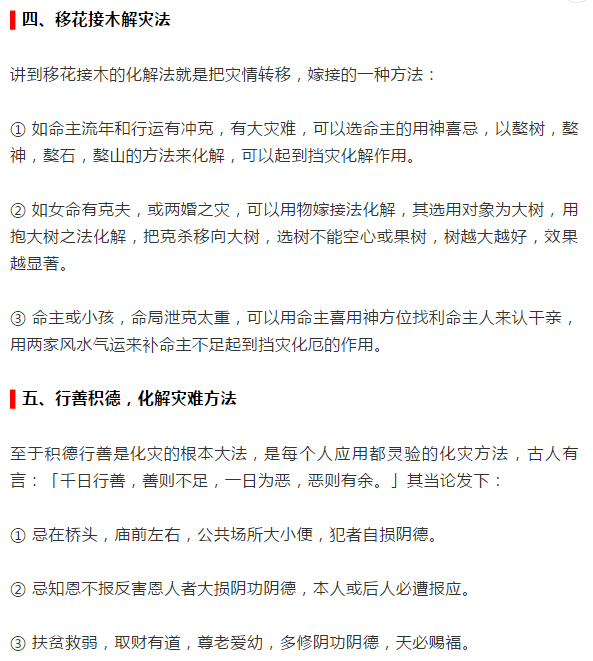 四、移花接木解灾法

讲到移花接木的化解法就是把灾情转移，嫁接的一种方法：

① 如命主流年和行运有冲克，有大灾难，可以选命主的用神喜忌，以鏊树，鏊神，鏊石，鏊山的方法来化解，可以起到挡灾化解作用。

② 如女命有克夫，或两婚之灾，可以用物嫁接法化解，其选用对象为大树，用抱大树之法化解，把克杀移向大树，选树不能空心或果树，树越大越好，效果越显著。

③ 命主或小孩，命局泄克太重，可以用命主喜用神方位找利命主人来认干亲，用两家风水气运来补命主不足起到挡灾化厄的作用。

五、行善积德，化解灾难方法

至于积德行善是化灾的根本大法，是每个人应用都灵验的化灾方法，古人有言：「千日行善，善则不足，一日为恶，恶则有余。」其当论发下：

① 忌在桥头，庙前左右，公共场所大小便，犯者自损阴德。

② 忌知恩不报反害恩人者大损阴功阴德，本人或后人必遭报应。

③ 扶贫救弱，取财有道，尊老爱幼，多修阴功阴德，天必赐福。